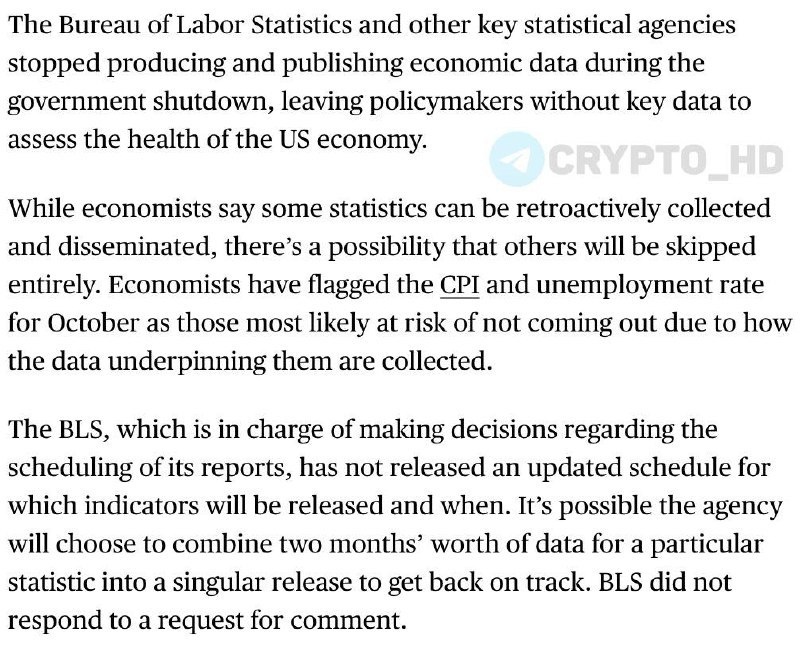 The Bureau of Labor Statistics and other key statistical agencies stopped producing and publishing economic data during the government shutdown, leaving policymakers without key data to assess the health of the US economy.

CRYPTO_HD

While economists say some statistics can be retroactively collected and disseminated, there's a possibility that others will be skipped entirely. Economists have flagged the CPI and unemployment rate for October as those most likely at risk of not coming out due to how the data underpinning them are collected.

The BLS, which is in charge of making decisions regarding the scheduling of its reports, has not released an updated schedule for which indicators will be released and when. It's possible the agency will choose to combine two months' worth of data for a particular statistic into a singular release to get back on track. BLS did not respond to a request for comment.